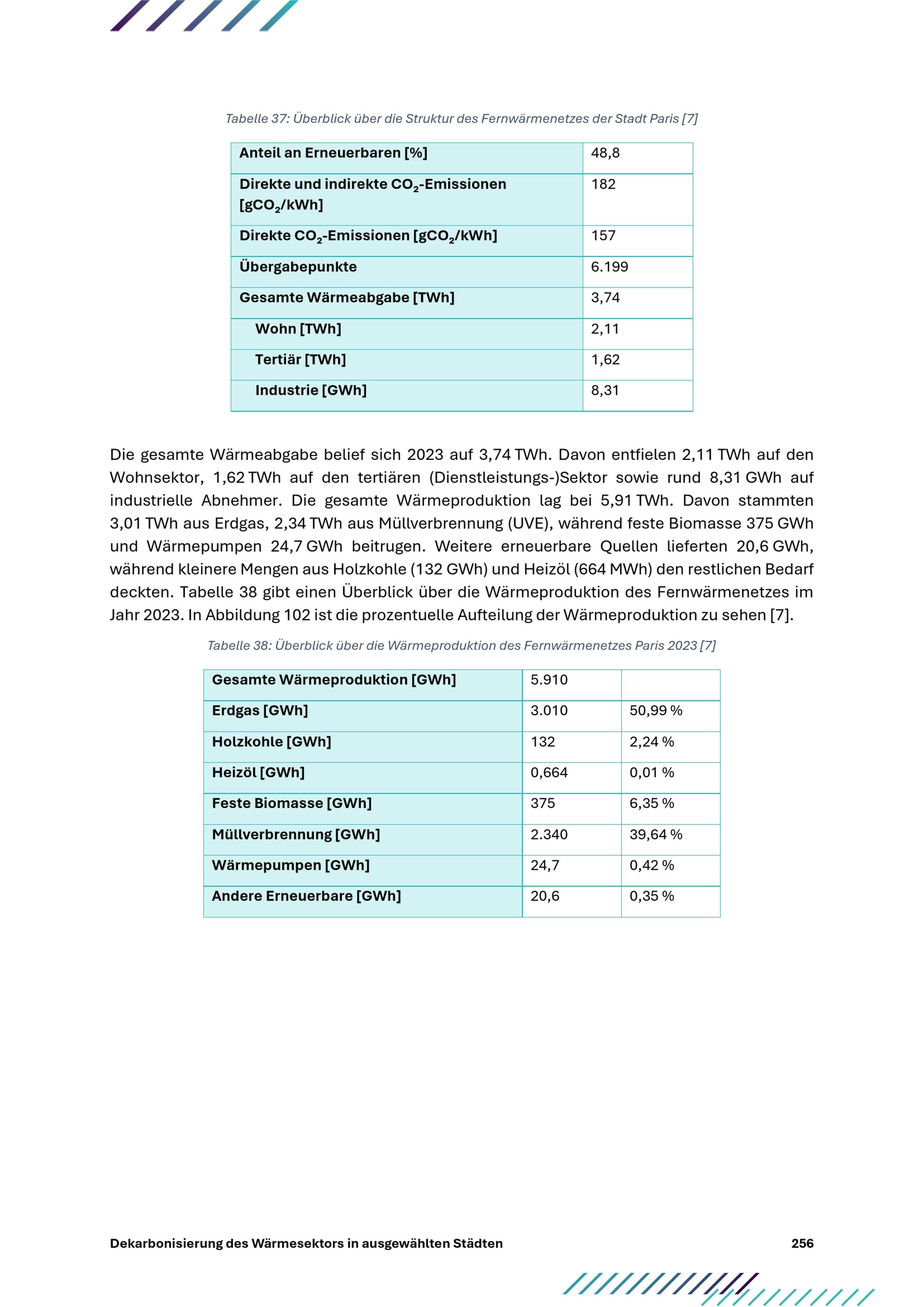 Tabelle 37: Überblick über die Struktur des Fernwärmenetzes der Stadt Paris [7]

| Anteil an Erneuerbaren [%] | 48,8 |
|---|---|
| Direkte und indirekte $CO_2$-Emissionen [$gCO_2$/kWh] | 182 |
| Direkte $CO_2$-Emissionen [$gCO_2$/kWh] | 157 |
| Übergabepunkte | 6.199 |
| Gesamte Wärmeabgabe [TWh] | 3,74 |
| Wohn [TWh] | 2,11 |
| Tertiär [TWh] | 1,62 |
| Industrie [GWh] | 8,31 |

Die gesamte Wärmeabgabe belief sich 2023 auf 3,74 TWh. Davon entfielen 2,11 TWh auf den Wohnsektor, 1,62 TWh auf den tertiären (Dienstleistungs-)Sektor sowie rund 8,31 GWh auf industrielle Abnehmer. Die gesamte Wärmeproduktion lag bei 5,91 TWh. Davon stammten 3,01 TWh aus Erdgas, 2,34 TWh aus Müllverbrennung (UVE), während feste Biomasse 375 GWh und Wärmepumpen 24,7 GWh beitrugen. Weitere erneuerbare Quellen lieferten 20,6 GWh, während kleinere Mengen aus Holzkohle (132 GWh) und Heizöl (664 MWh) den restlichen Bedarf deckten. Tabelle 38 gibt einen Überblick über die Wärmeproduktion des Fernwärmenetzes im Jahr 2023. In Abbildung 102 ist die prozentuelle Aufteilung der Wärmeproduktion zu sehen [7].

Tabelle 38: Überblick über die Wärmeproduktion des Fernwärmenetzes Paris 2023 [7]

| Gesamte Wärmeproduktion [GWh] | 5.910 | |
|---|---|---|
| Erdgas [GWh] | 3.010 | 50,99 % |
| Holzkohle [GWh] | 132 | 2,24 % |
| Heizöl [GWh] | 0,664 | 0,01 % |
| Feste Biomasse [GWh] | 375 | 6,35 % |
| Müllverbrennung [GWh] | 2.340 | 39,64 % |
| Wärmepumpen [GWh] | 24,7 | 0,42 % |
| Andere Erneuerbare [GWh] | 20,6 | 0,35 % |

Dekarbonisierung des Wärmesektors in ausgewählten Städten 256